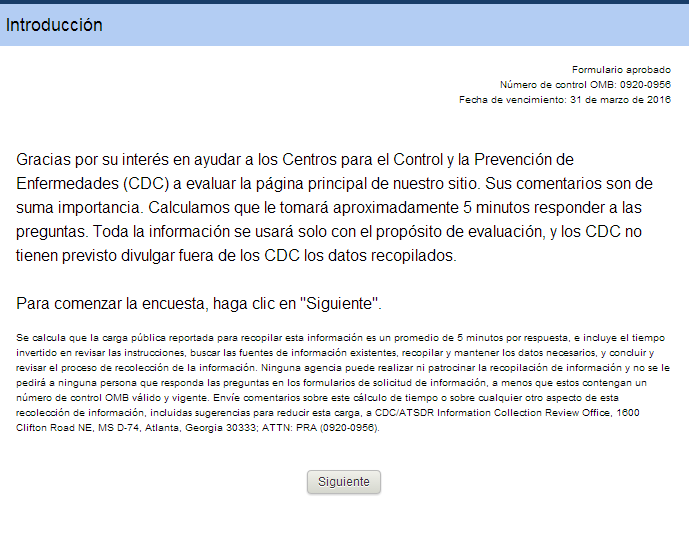 Introducción

Formulario aprobado
Número de control OMB: 0920-0956
Fecha de vencimiento: 31 de marzo de 2016

Gracias por su interés en ayudar a los Centros para el Control y la Prevención de Enfermedades (CDC) a evaluar la página principal de nuestro sitio. Sus comentarios son de suma importancia. Calculamos que le tomará aproximadamente 5 minutos responder a las preguntas. Toda la información se usará solo con el propósito de evaluación, y los CDC no tienen previsto divulgar fuera de los CDC los datos recopilados.

Para comenzar la encuesta, haga clic en "Siguiente".

Se calcula que la carga pública reportada para recopilar esta información es un promedio de 5 minutos por respuesta, e incluye el tiempo invertido en revisar las instrucciones, buscar las fuentes de información existentes, recopilar y mantener los datos necesarios, y concluir y revisar el proceso de recolección de la información. Ninguna agencia puede realizar ni patrocinar la recopilación de información y no se le pedirá a ninguna persona que responda las preguntas en los formularios de solicitud de información, a menos que estos contengan un número de control OMB válido y vigente. Envíe comentarios sobre este cálculo de tiempo o sobre cualquier otro aspecto de esta recolección de información, incluidas sugerencias para reducir esta carga, a CDC/ATSDR Information Collection Review Office, 1600 Clifton Road NE, MS D-74, Atlanta, Georgia 30333; ATTN: PRA (0920-0956).

Siguiente